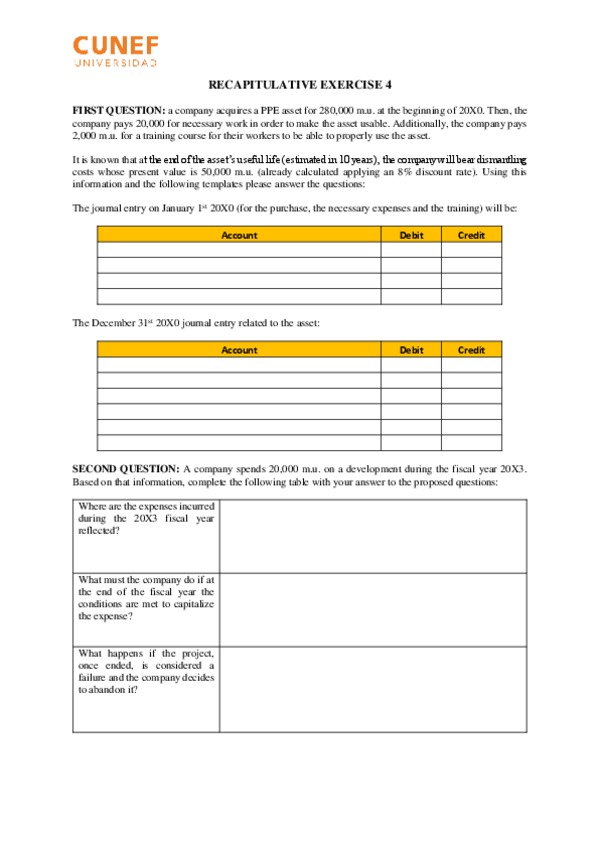 CUNEF
UNIVERSIDAD

RECAPITULATIVE EXERCISE 4

FIRST QUESTION: a company acquires a PPE asset for 280,000 m.u. at the beginning of 20X0. Then, the company pays 20,000 for necessary work in order to make the asset usable. Additionally, the company pays 2,000 m.u. for a training course for their workers to be able to properly use the asset.

It is known that at the end of the asset's useful life (estimated in 10 years), the company will bear dismantling costs whose present value is 50,000 m.u. (already calculated applying an 8% discount rate). Using this information and the following templates please answer the questions:

The journal entry on January 1st 20X0 (for the purchase, the necessary expenses and the training) will be:

| Account | Debit | Credit |
|---|---|---|
| | | |
| | | |
| | | |
| | | |

The December 31st 20X0 journal entry related to the asset:

| Account | Debit | Credit |
|---|---|---|
| | | |
| | | |
| | | |
| | | |
| | | |
| | | |

SECOND QUESTION: A company spends 20,000 m.u. on a development during the fiscal year 20X3. Based on that information, complete the following table with your answer to the proposed questions:

| | |
|---|---|
| Where are the expenses incurred during the 20X3 fiscal year reflected? | |
| What must the company do if at the end of the fiscal year the conditions are met to capitalize the expense? | |
| What happens if the project, once ended, is considered a failure and the company decides to abandon it? | |